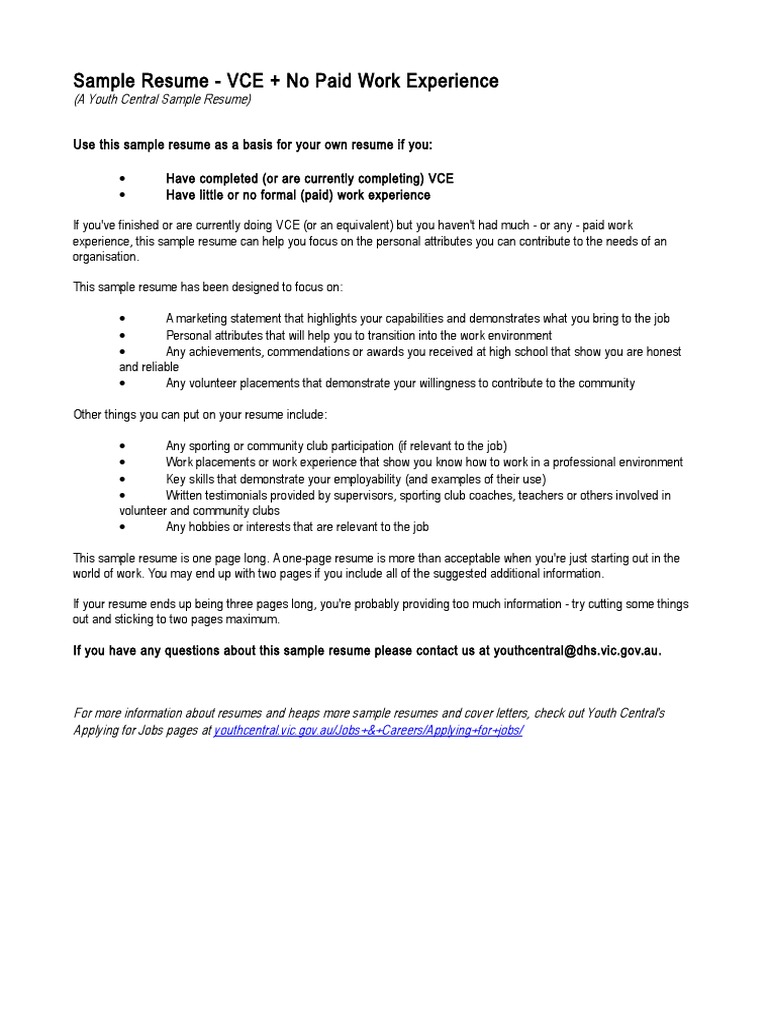 Sample Resume - VCE + No Paid Work Experience
(A Youth Central Sample Resume)

Use this sample resume as a basis for your own resume if you:

• Have completed (or are currently completing) VCE
• Have little or no formal (paid) work experience

If you've finished or are currently doing VCE (or an equivalent) but you haven't had much - or any - paid work experience, this sample resume can help you focus on the personal attributes you can contribute to the needs of an organisation.

This sample resume has been designed to focus on:

• A marketing statement that highlights your capabilities and demonstrates what you bring to the job
• Personal attributes that will help you to transition into the work environment
• Any achievements, commendations or awards you received at high school that show you are honest and reliable
• Any volunteer placements that demonstrate your willingness to contribute to the community

Other things you can put on your resume include:

• Any sporting or community club participation (if relevant to the job)
• Work placements or work experience that show you know how to work in a professional environment
• Key skills that demonstrate your employability (and examples of their use)
• Written testimonials provided by supervisors, sporting club coaches, teachers or others involved in volunteer and community clubs
• Any hobbies or interests that are relevant to the job

This sample resume is one page long. A one-page resume is more than acceptable when you're just starting out in the world of work. You may end up with two pages if you include all of the suggested additional information.

If your resume ends up being three pages long, you're probably providing too much information - try cutting some things out and sticking to two pages maximum.

If you have any questions about this sample resume please contact us at youthcentral@dhs.vic.gov.au.

For more information about resumes and heaps more sample resumes and cover letters, check out Youth Central's Applying for Jobs pages at youthcentral.vic.gov.au/Jobs+&+Careers/Applying+for+jobs/